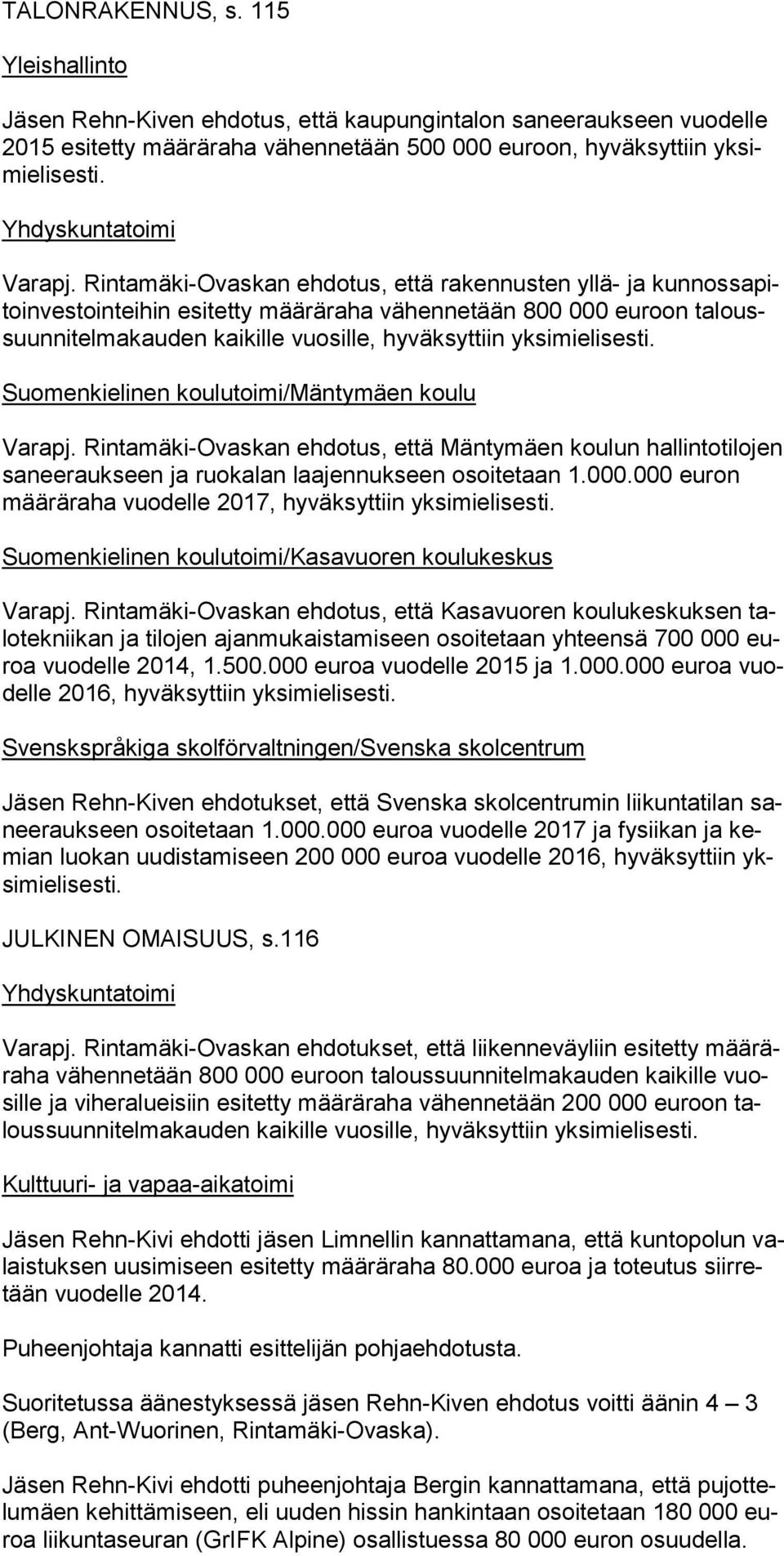 TALONRAKENNUS, s. 115

Yleishallinto

Jäsen Rehn-Kiven ehdotus, että kaupungintalon saneeraukseen vuodelle 2015 esitetty määräraha vähennetään 500 000 euroon, hyväksyttiin yksimielisesti.

Yhdyskuntatoimi

Varapj. Rintamäki-Ovaskan ehdotus, että rakennusten yllä- ja kunnossapitoinvestointeihin esitetty määräraha vähennetään 800 000 euroon taloussuunnitelmakauden kaikille vuosille, hyväksyttiin yksimielisesti.

Suomenkielinen koulutoimi/Mäntymäen koulu

Varapj. Rintamäki-Ovaskan ehdotus, että Mäntymäen koulun hallintotilojen saneeraukseen ja ruokalan laajennukseen osoitetaan 1.000.000 euron määräraha vuodelle 2017, hyväksyttiin yksimielisesti.

Suomenkielinen koulutoimi/Kasavuoren koulukeskus

Varapj. Rintamäki-Ovaskan ehdotus, että Kasavuoren koulukeskuksen talotekniikan ja tilojen ajanmukaistamiseen osoitetaan yhteensä 700 000 euroa vuodelle 2014, 1.500.000 euroa vuodelle 2015 ja 1.000.000 euroa vuodelle 2016, hyväksyttiin yksimielisesti.

Svenskspråkiga skolförvaltningen/Svenska skolcentrum

Jäsen Rehn-Kiven ehdotukset, että Svenska skolcentrumin liikuntatilan saneeraukseen osoitetaan 1.000.000 euroa vuodelle 2017 ja fysiikan ja kemian luokan uudistamiseen 200 000 euroa vuodelle 2016, hyväksyttiin yksimielisesti.

JULKINEN OMAISUUS, s.116

Yhdyskuntatoimi

Varapj. Rintamäki-Ovaskan ehdotukset, että liikenneväyliin esitetty määräraha vähennetään 800 000 euroon taloussuunnitelmakauden kaikille vuosille ja viheralueisiin esitetty määräraha vähennetään 200 000 euroon taloussuunnitelmakauden kaikille vuosille, hyväksyttiin yksimielisesti.

Kulttuuri- ja vapaa-aikatoimi

Jäsen Rehn-Kivi ehdotti jäsen Limnellin kannattamana, että kuntopolun valaistuksen uusimiseen esitetty määräraha 80.000 euroa ja toteutus siirretään vuodelle 2014.

Puheenjohtaja kannatti esittelijän pohjaehdotusta.

Suoritetussa äänestyksessä jäsen Rehn-Kiven ehdotus voitti äänin 4 – 3 (Berg, Ant-Wuorinen, Rintamäki-Ovaska).

Jäsen Rehn-Kivi ehdotti puheenjohtaja Bergin kannattamana, että pujottelumäen kehittämiseen, eli uuden hissin hankintaan osoitetaan 180 000 euroa liikuntaseuran (GrIFK Alpine) osallistuessa 80 000 euron osuudella.